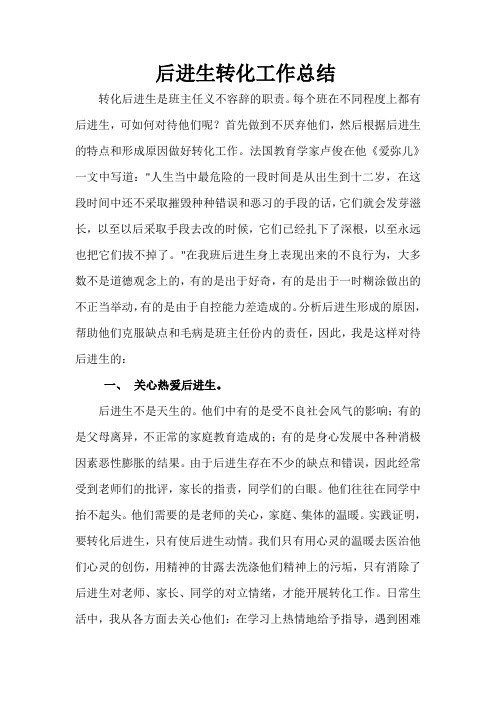 后进生转化工作总结

转化后进生是班主任义不容辞的职责。每个班在不同程度上都有后进生，可如何对待他们呢？首先做到不厌弃他们，然后根据后进生的特点和形成原因做好转化工作。法国教育学家卢俊在他《爱弥儿》一文中写道："人生当中最危险的一段时间是从出生到十二岁，在这段时间中还不采取摧毁种种错误和恶习的手段的话，它们就会发芽滋长，以至以后采取手段去改的时候，它们已经扎下了深根，以至永远也把它们拔不掉了。"在我班后进生身上表现出来的不良行为，大多数不是道德观念上的，有的是出于好奇，有的是出于一时糊涂做出的不正当举动，有的是由于自控能力差造成的。分析后进生形成的原因，帮助他们克服缺点和毛病是班主任份内的责任，因此，我是这样对待后进生的：

一、 关心热爱后进生。

后进生不是天生的。他们中有的是受不良社会风气的影响；有的是父母离异，不正常的家庭教育造成的；有的是身心发展中各种消极因素恶性膨胀的结果。由于后进生存在不少的缺点和错误，因此经常受到老师们的批评，家长的指责，同学们的白眼。他们往往在同学中抬不起头。他们需要的是老师的关心，家庭、集体的温暖。实践证明，要转化后进生，只有使后进生动情。我们只有用心灵的温暖去医治他们心灵的创伤，用精神的甘露去洗涤他们精神上的污垢，只有消除了后进生对老师、家长、同学的对立情绪，才能开展转化工作。日常生活中，我从各方面去关心他们：在学习上热情地给予指导，遇到困难